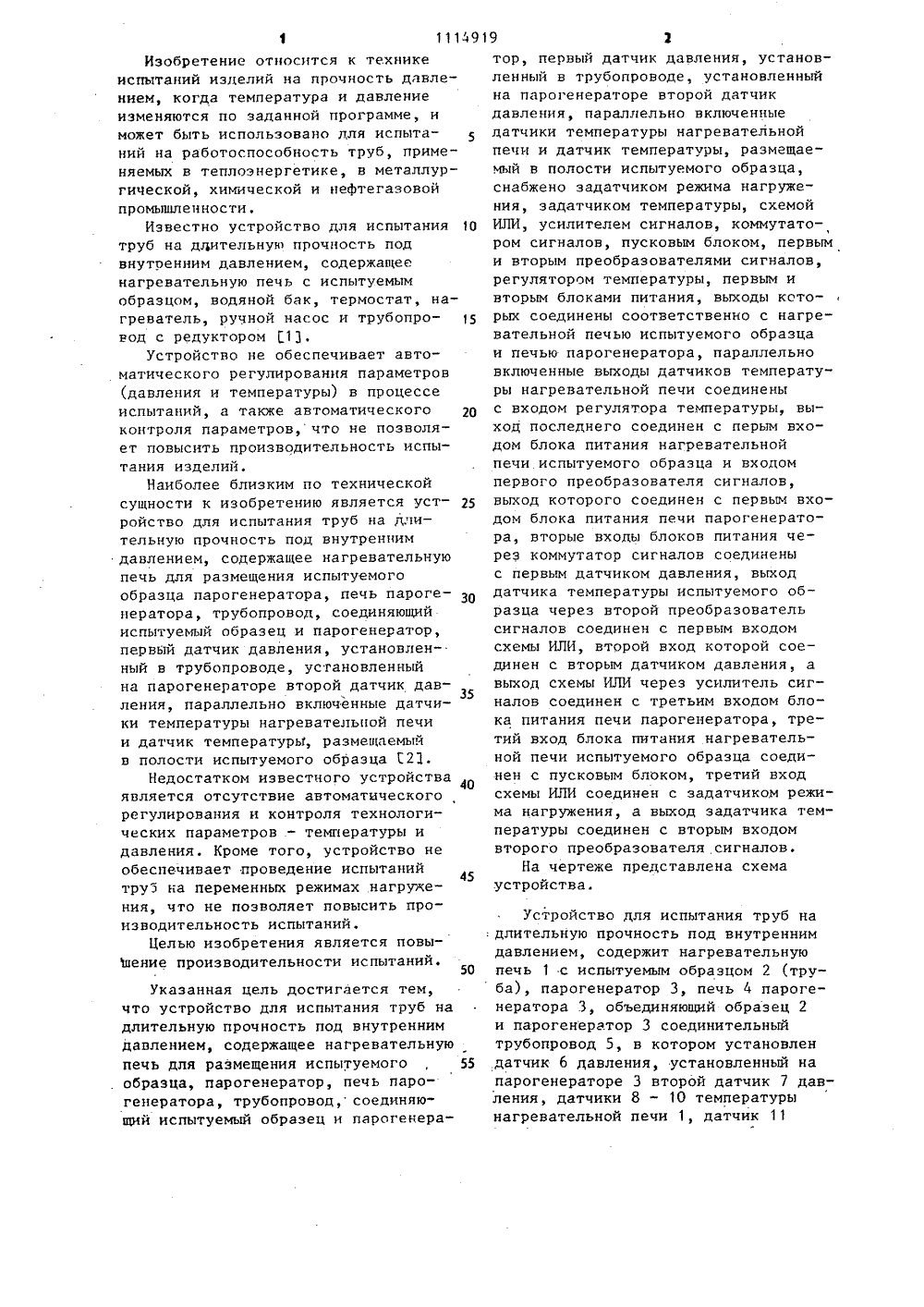 1 1114919 2

Изобретение относится к технике испытаний изделий на прочность давлением, когда температура и давление изменяются по заданной программе, и может быть использовано для испытаний на работоспособность труб, применяемых в теплоэнергетике, в металлургической, химической и нефтегазовой промышленности.

Известно устройство для испытания труб на длительную прочность под внутренним давлением, содержащее нагревательную печь с испытуемым образцом, водяной бак, термостат, нагреватель, ручной насос и трубопровод с редуктором [1].

Устройство не обеспечивает автоматического регулирования параметров (давления и температуры) в процессе испытаний, а также автоматического контроля параметров, что не позволяет повысить производительность испытания изделий.

Наиболее близким по технической сущности к изобретению является устройство для испытания труб на длительную прочность под внутренним давлением, содержащее нагревательную печь для размещения испытуемого образца парогенератора, печь парогенератора, трубопровод, соединяющий испытуемый образец и парогенератор, первый датчик давления, установленный в трубопроводе, установленный на парогенераторе второй датчик давления, параллельно включенные датчики температуры нагревательной печи и датчик температуры, размещаемый в полости испытуемого образца [2].

Недостатком известного устройства является отсутствие автоматического регулирования и контроля технологических параметров - температуры и давления. Кроме того, устройство не обеспечивает проведение испытаний труб на переменных режимах нагружения, что не позволяет повысить производительность испытаний.

Целью изобретения является повышение производительности испытаний.

Указанная цель достигается тем, что устройство для испытания труб на длительную прочность под внутренним давлением, содержащее нагревательную печь для размещения испытуемого образца, парогенератор, печь парогенератора, трубопровод, соединяющий испытуемый образец и парогенератор, первый датчик давления, установленный в трубопроводе, установленный на парогенераторе второй датчик давления, параллельно включенные датчики температуры нагревательной печи и датчик температуры, размещаемый в полости испытуемого образца, снабжено задатчиком режима нагружения, задатчиком температуры, схемой ИЛИ, усилителем сигналов, коммутатором сигналов, пусковым блоком, первым и вторым преобразователями сигналов, регулятором температуры, первым и вторым блоками питания, выходы которых соединены соответственно с нагревательной печью испытуемого образца и печью парогенератора, параллельно включенные выходы датчиков температуры нагревательной печи соединены с входом регулятора температуры, выход последнего соединен с первым входом блока питания нагревательной печи испытуемого образца и входом первого преобразователя сигналов, выход которого соединен с первым входом блока питания печи парогенератора, вторые входы блоков питания через коммутатор сигналов соединены с первым датчиком давления, выход датчика температуры испытуемого образца через второй преобразователь сигналов соединен с первым входом схемы ИЛИ, второй вход которой соединен с вторым датчиком давления, а выход схемы ИЛИ через усилитель сигналов соединен с третьим входом блока питания печи парогенератора, третий вход блока питания нагревательной печи испытуемого образца соединен с пусковым блоком, третий вход схемы ИЛИ соединен с задатчиком режима нагружения, а выход задатчика температуры соединен с вторым входом второго преобразователя сигналов.

На чертеже представлена схема устройства.

Устройство для испытания труб на длительную прочность под внутренним давлением, содержит нагревательную печь 1 с испытуемым образцом 2 (труба), парогенератор 3, печь 4 парогенератора 3, объединяющий образец 2 и парогенератор 3 соединительный трубопровод 5, в котором установлен датчик 6 давления, установленный на парогенераторе 3 второй датчик 7 давления, датчики 8 - 10 температуры нагревательной печи 1, датчик 11

5
10
15
20
25
30
35
40
45
50
55